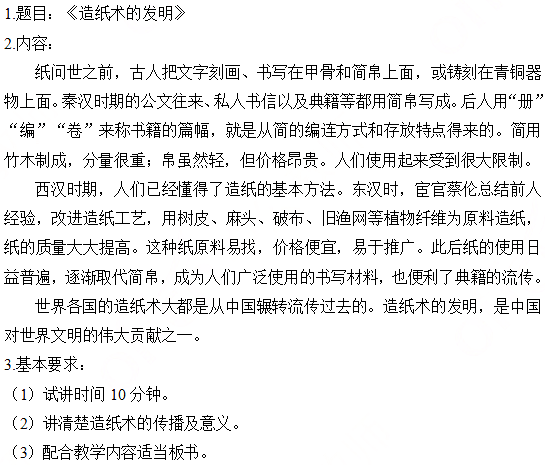 1.题目：《造纸术的发明》

2.内容：

纸问世之前，古人把文字刻画、书写在甲骨和简帛上面，或铸刻在青铜器物上面。秦汉时期的公文往来、私人书信以及典籍等都用简帛写成。后人用“册”“编”“卷”来称书籍的篇幅，就是从简的编连方式和存放特点得来的。简用竹木制成，分量很重；帛虽然轻，但价格昂贵。人们使用起来受到很大限制。

西汉时期，人们已经懂得了造纸的基本方法。东汉时，宦官蔡伦总结前人经验，改进造纸工艺，用树皮、麻头、破布、旧渔网等植物纤维为原料造纸，纸的质量大大提高。这种纸原料易找，价格便宜，易于推广。此后纸的使用日益普遍，逐渐取代简帛，成为人们广泛使用的书写材料，也便利了典籍的流传。

世界各国的造纸术大都是从中国辗转流传过去的。造纸术的发明，是中国对世界文明的伟大贡献之一。

3.基本要求：

（1）试讲时间 10 分钟。

（2）讲清楚造纸术的传播及意义。

（3）配合教学内容适当板书。